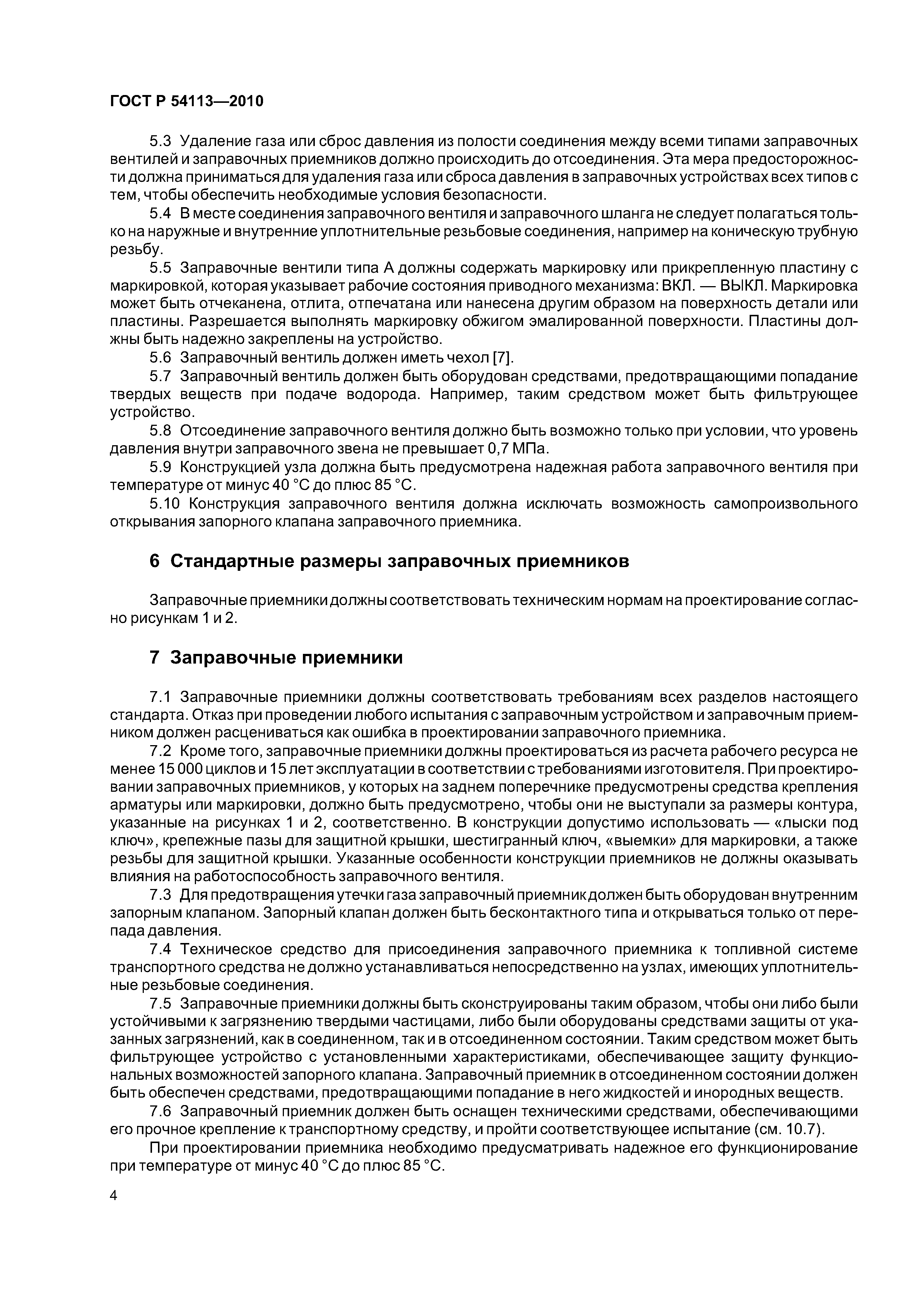 ГОСТ Р 54113—2010

5.3 Удаление газа или сброс давления из полости соединения между всеми типами заправочных вентилей и заправочных приемников должно происходить до отсоединения. Эта мера предосторожности должна приниматься для удаления газа или сброса давления в заправочных устройствах всех типов с тем, чтобы обеспечить необходимые условия безопасности.

5.4 В месте соединения заправочного вентиля и заправочного шланга не следует полагаться только на наружные и внутренние уплотнительные резьбовые соединения, например на коническую трубную резьбу.

5.5 Заправочные вентили типа А должны содержать маркировку или прикрепленную пластину с маркировкой, которая указывает рабочие состояния приводного механизма: ВКЛ. — ВЫКЛ. Маркировка может быть отчеканена, отлита, отпечатана или нанесена другим образом на поверхность детали или пластины. Разрешается выполнять маркировку обжигом эмалированной поверхности. Пластины должны быть надежно закреплены на устройство.

5.6 Заправочный вентиль должен иметь чехол [7].

5.7 Заправочный вентиль должен быть оборудован средствами, предотвращающими попадание твердых веществ при подаче водорода. Например, таким средством может быть фильтрующее устройство.

5.8 Отсоединение заправочного вентиля должно быть возможно только при условии, что уровень давления внутри заправочного звена не превышает 0,7 МПа.

5.9 Конструкцией узла должна быть предусмотрена надежная работа заправочного вентиля при температуре от минус 40 °С до плюс 85 °С.

5.10 Конструкция заправочного вентиля должна исключать возможность самопроизвольного открывания запорного клапана заправочного приемника.

6 Стандартные размеры заправочных приемников

Заправочные приемники должны соответствовать техническим нормам на проектирование согласно рисункам 1 и 2.

7 Заправочные приемники

7.1 Заправочные приемники должны соответствовать требованиям всех разделов настоящего стандарта. Отказ при проведении любого испытания с заправочным устройством и заправочным приемником должен расцениваться как ошибка в проектировании заправочного приемника.

7.2 Кроме того, заправочные приемники должны проектироваться из расчета рабочего ресурса не менее 15 000 циклов и 15 лет эксплуатации в соответствии с требованиями изготовителя. При проектировании заправочных приемников, у которых на заднем поперечнике предусмотрены средства крепления арматуры или маркировки, должно быть предусмотрено, чтобы они не выступали за размеры контура, указанные на рисунках 1 и 2, соответственно. В конструкции допустимо использовать — «лыски под ключ», крепежные пазы для защитной крышки, шестигранный ключ, «выемки» для маркировки, а также резьбы для защитной крышки. Указанные особенности конструкции приемников не должны оказывать влияния на работоспособность заправочного вентиля.

7.3 Для предотвращения утечки газа заправочный приемник должен быть оборудован внутренним запорным клапаном. Запорный клапан должен быть бесконтактного типа и открываться только от перепада давления.

7.4 Техническое средство для присоединения заправочного приемника к топливной системе транспортного средства не должно устанавливаться непосредственно на узлах, имеющих уплотнительные резьбовые соединения.

7.5 Заправочные приемники должны быть сконструированы таким образом, чтобы они либо были устойчивыми к загрязнению твердыми частицами, либо были оборудованы средствами защиты от указанных загрязнений, как в соединенном, так и в отсоединенном состоянии. Таким средством может быть фильтрующее устройство с установленными характеристиками, обеспечивающее защиту функциональных возможностей запорного клапана. Заправочный приемник в отсоединенном состоянии должен быть обеспечен средствами, предотвращающими попадание в него жидкостей и инородных веществ.

7.6 Заправочный приемник должен быть оснащен техническими средствами, обеспечивающими его прочное крепление к транспортному средству, и пройти соответствующее испытание (см. 10.7).

При проектировании приемника необходимо предусматривать надежное его функционирование при температуре от минус 40 °С до плюс 85 °С.

4